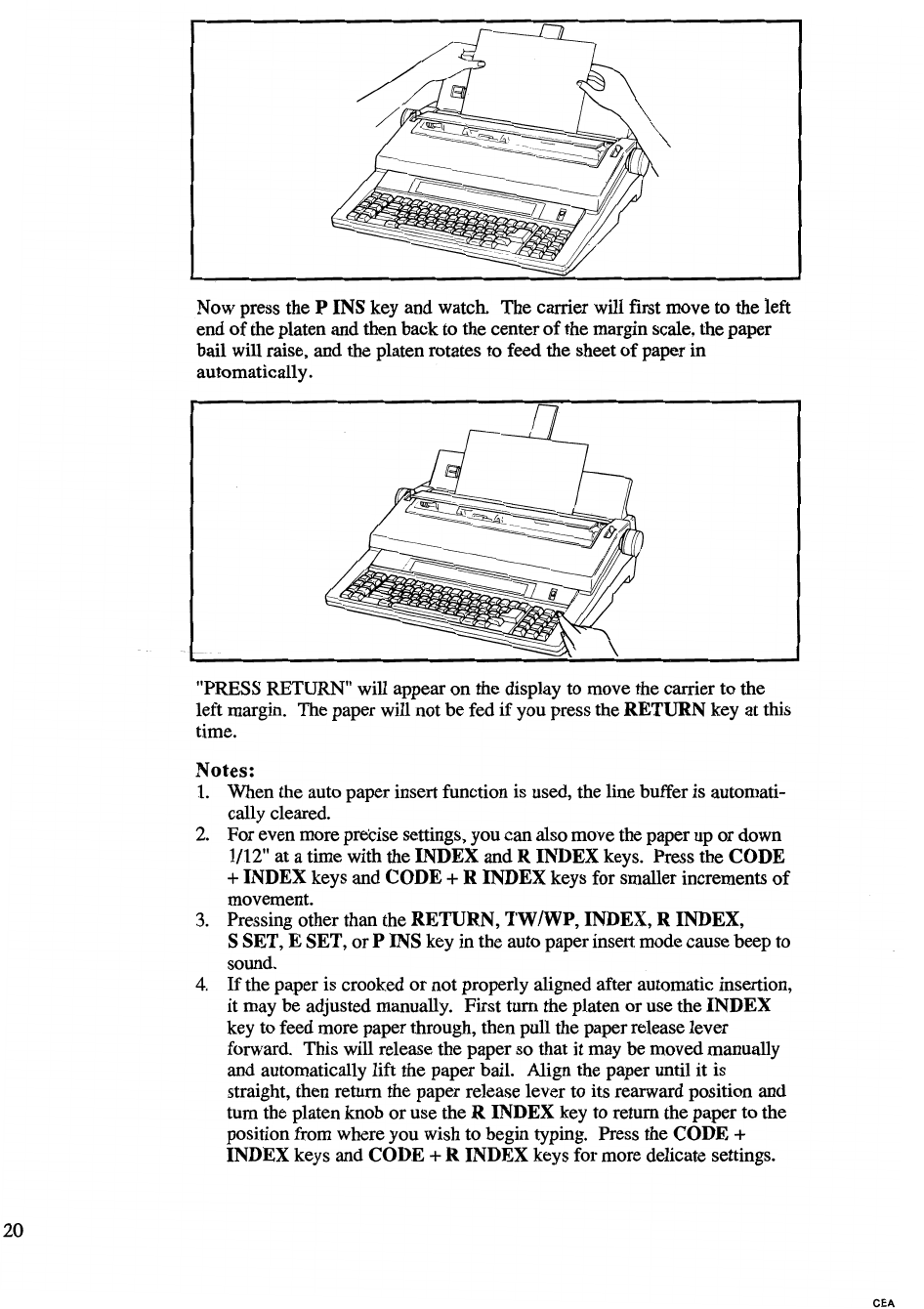 Now press the P INS key and watch. The carrier will first move to the left end of the platen and then back to the center of the margin scale, the paper bail will raise, and the platen rotates to feed the sheet of paper in automatically.

"PRESS RETURN" will appear on the display to move the carrier to the left margin. The paper will not be fed if you press the RETURN key at this time.

Notes:
1. When the auto paper insert function is used, the line buffer is automatically cleared.
2. For even more precise settings, you can also move the paper up or down 1/12" at a time with the INDEX and R INDEX keys. Press the CODE + INDEX keys and CODE + R INDEX keys for smaller increments of movement.
3. Pressing other than the RETURN, TW/WP, INDEX, R INDEX, S SET, E SET, or P INS key in the auto paper insert mode cause beep to sound.
4. If the paper is crooked or not properly aligned after automatic insertion, it may be adjusted manually. First turn the platen or use the INDEX key to feed more paper through, then pull the paper release lever forward. This will release the paper so that it may be moved manually and automatically lift the paper bail. Align the paper until it is straight, then return the paper release lever to its rearward position and turn the platen knob or use the R INDEX key to return the paper to the position from where you wish to begin typing. Press the CODE + INDEX keys and CODE + R INDEX keys for more delicate settings.

20

CEA